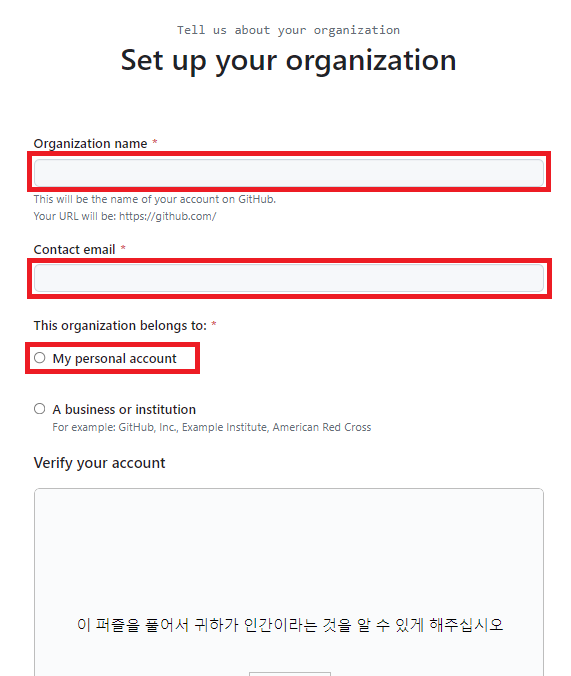 Tell us about your organization

Set up your organization

Organization name *

This will be the name of your account on GitHub.
Your URL will be: https://github.com/

Contact email *

This organization belongs to: *

My personal account

A business or institution
For example: GitHub, Inc., Example Institute, American Red Cross

Verify your account

이 퍼즐을 풀어서 귀하가 인간이라는 것을 알 수 있게 해주십시오